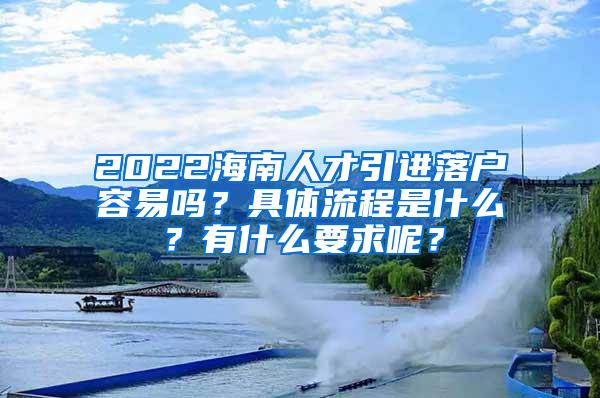 2022海南人才引进落户容易吗？具体流程是什么？有什么要求呢？